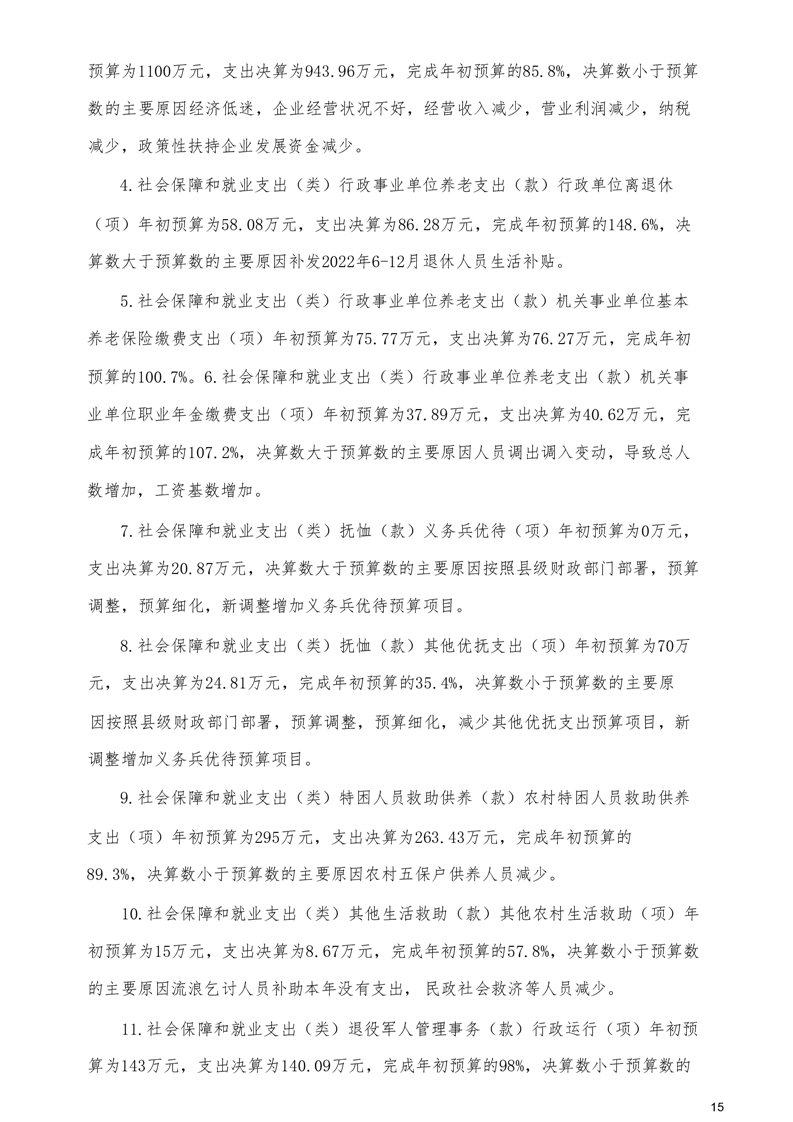 预算为1100万元，支出决算为943.96万元，完成年初预算的85.8%，决算数小于预算数的主要原因经济低迷，企业经营状况不好，经营收入减少，营业利润减少，纳税减少，政策性扶持企业发展资金减少。

4.社会保障和就业支出（类）行政事业单位养老支出（款）行政单位离退休（项）年初预算为58.08万元，支出决算为86.28万元，完成年初预算的148.6%，决算数大于预算数的主要原因补发2022年6-12月退休人员生活补贴。

5.社会保障和就业支出（类）行政事业单位养老支出（款）机关事业单位基本养老保险缴费支出（项）年初预算为75.77万元，支出决算为76.27万元，完成年初预算的100.7%。6.社会保障和就业支出（类）行政事业单位养老支出（款）机关事业单位职业年金缴费支出（项）年初预算为37.89万元，支出决算为40.62万元，完成年初预算的107.2%，决算数大于预算数的主要原因人员调出调入变动，导致总人数增加，工资基数增加。

7.社会保障和就业支出（类）抚恤（款）义务兵优待（项）年初预算为0万元，支出决算为20.87万元，决算数大于预算数的主要原因按照县级财政部门部署，预算调整，预算细化，新调整增加义务兵优待预算项目。

8.社会保障和就业支出（类）抚恤（款）其他优抚支出（项）年初预算为70万元，支出决算为24.81万元，完成年初预算的35.4%，决算数小于预算数的主要原因按照县级财政部门部署，预算调整，预算细化，减少其他优抚支出预算项目，新调整增加义务兵优待预算项目。

9.社会保障和就业支出（类）特困人员救助供养（款）农村特困人员救助供养支出（项）年初预算为295万元，支出决算为263.43万元，完成年初预算的89.3%，决算数小于预算数的主要原因农村五保户供养人员减少。

10.社会保障和就业支出（类）其他生活救助（款）其他农村生活救助（项）年初预算为15万元，支出决算为8.67万元，完成年初预算的57.8%，决算数小于预算数的主要原因流浪乞讨人员补助本年没有支出，民政社会救济等人员减少。

11.社会保障和就业支出（类）退役军人管理事务（款）行政运行（项）年初预算为143万元，支出决算为140.09万元，完成年初预算的98%，决算数小于预算数的

15